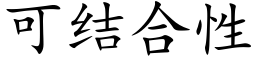 可结合性